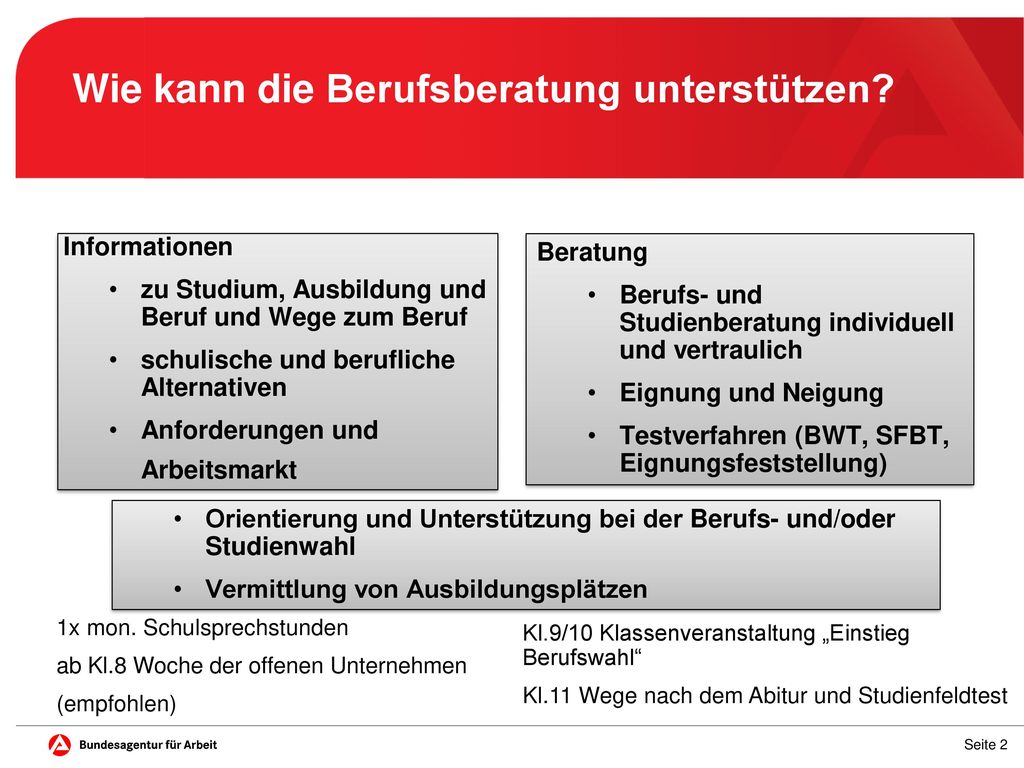 Wie kann die Berufsberatung unterstützen?

Informationen
• zu Studium, Ausbildung und Beruf und Wege zum Beruf
• schulische und berufliche Alternativen
• Anforderungen und Arbeitsmarkt

Beratung
• Berufs- und Studienberatung individuell und vertraulich
• Eignung und Neigung
• Testverfahren (BWT, SFBT, Eignungsfeststellung)

• Orientierung und Unterstützung bei der Berufs- und/oder Studienwahl
• Vermittlung von Ausbildungsplätzen

1x mon. Schulsprechstunden
ab Kl.8 Woche der offenen Unternehmen
(empfohlen)

Kl.9/10 Klassenveranstaltung „Einstieg Berufswahl“
Kl.11 Wege nach dem Abitur und Studienfeldtest

Bundesagentur für Arbeit

Seite 2